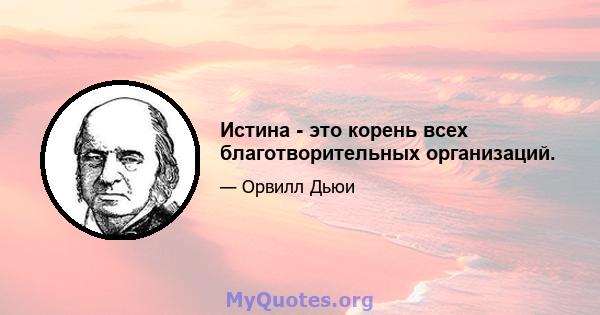 Истина - это корень всех благотворительных организаций.

— Орвилл Дьюи

MyQuotes.org